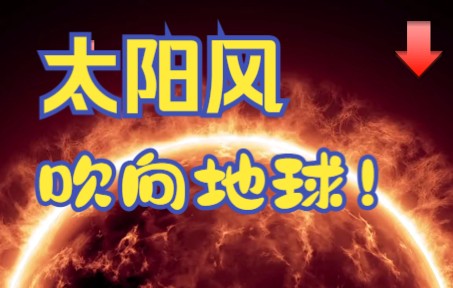 太阳风
吹向地球！